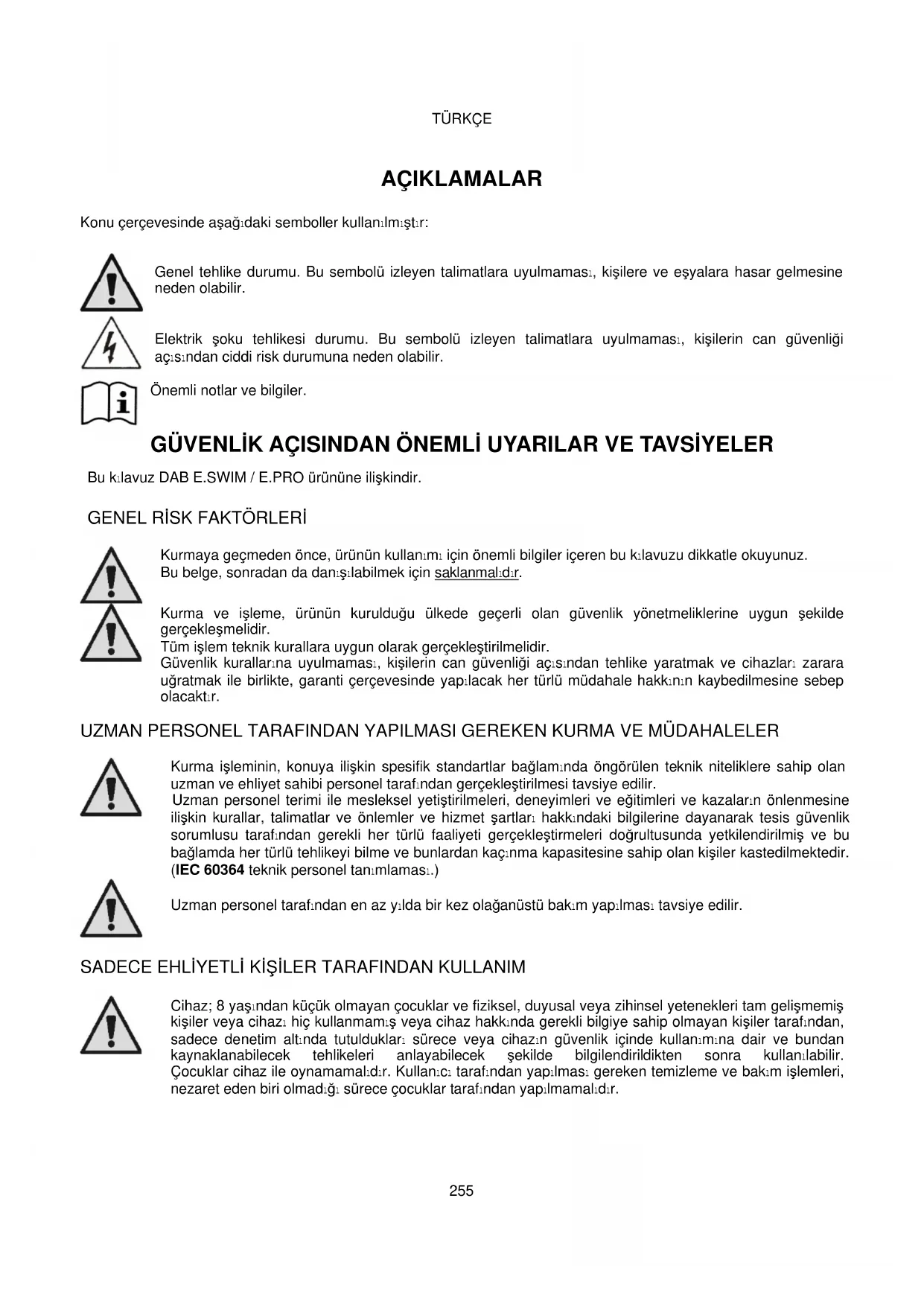 TÜRKÇE

AÇIKLAMALAR

Konu çerçevesinde aşağıdaki semboller kullanılmıştır:

Genel tehlike durumu. Bu sembolü izleyen talimatlara uyulmaması, kişilere ve eşyalara hasar gelmesine neden olabilir.

Elektrik şoku tehlikesi durumu. Bu sembolü izleyen talimatlara uyulmaması, kişilerin can güvenliği açısından ciddi risk durumuna neden olabilir.

Önemli notlar ve bilgiler.

GÜVENLİK AÇISINDAN ÖNEMLİ UYARILAR VE TAVSİYELER

Bu kılavuz DAB E.SWIM / E.PRO ürününe ilişkindir.

GENEL RİSK FAKTÖRLERİ

Kurmaya geçmeden önce, ürünün kullanımı için önemli bilgiler içeren bu kılavuzu dikkatle okuyunuz.
Bu belge, sonradan da danışılabilmek için saklanmalıdır.

Kurma ve işleme, ürünün kurulduğu ülkede geçerli olan güvenlik yönetmeliklerine uygun şekilde gerçekleşmelidir.
Tüm işlem teknik kurallara uygun olarak gerçekleştirilmelidir.
Güvenlik kurallarına uyulmaması, kişilerin can güvenliği açısından tehlike yaratmak ve cihazları zarara uğratmak ile birlikte, garanti çerçevesinde yapılacak her türlü müdahale hakkının kaybedilmesine sebep olacaktır.

UZMAN PERSONEL TARAFINDAN YAPILMASI GEREKEN KURMA VE MÜDAHALELER

Kurma işleminin, konuya ilişkin spesifik standartlar bağlamında öngörülen teknik niteliklere sahip olan uzman ve ehliyet sahibi personel tarafından gerçekleştirilmesi tavsiye edilir.
Uzman personel terimi ile mesleksel yetiştirilmeleri, deneyimleri ve eğitimleri ve kazaların önlenmesine ilişkin kurallar, talimatlar ve önlemler ve hizmet şartları hakkındaki bilgilerine dayanarak tesis güvenlik sorumlusu tarafından gerekli her türlü faaliyeti gerçekleştirmeleri doğrultusunda yetkilendirilmiş ve bu bağlamda her türlü tehlikeyi bilme ve bunlardan kaçınma kapasitesine sahip olan kişiler kastedilmektedir. (IEC 60364 teknik personel tanımlaması.)

Uzman personel tarafından en az yılda bir kez olağanüstü bakım yapılması tavsiye edilir.

SADECE EHLİYETLİ KİŞİLER TARAFINDAN KULLANIM

Cihaz; 8 yaşından küçük olmayan çocuklar ve fiziksel, duyusal veya zihinsel yetenekleri tam gelişmemiş kişiler veya cihazı hiç kullanmamış veya cihaz hakkında gerekli bilgiye sahip olmayan kişiler tarafından, sadece denetim altında tutuldukları sürece veya cihazın güvenlik içinde kullanımına dair ve bundan kaynaklanabilecek tehlikeleri anlayabilecek şekilde bilgilendirildikten sonra kullanılabilir. Çocuklar cihaz ile oynamamalıdır. Kullanıcı tarafından yapılması gereken temizleme ve bakım işlemleri, nezaret eden biri olmadığı sürece çocuklar tarafından yapılmamalıdır.

255